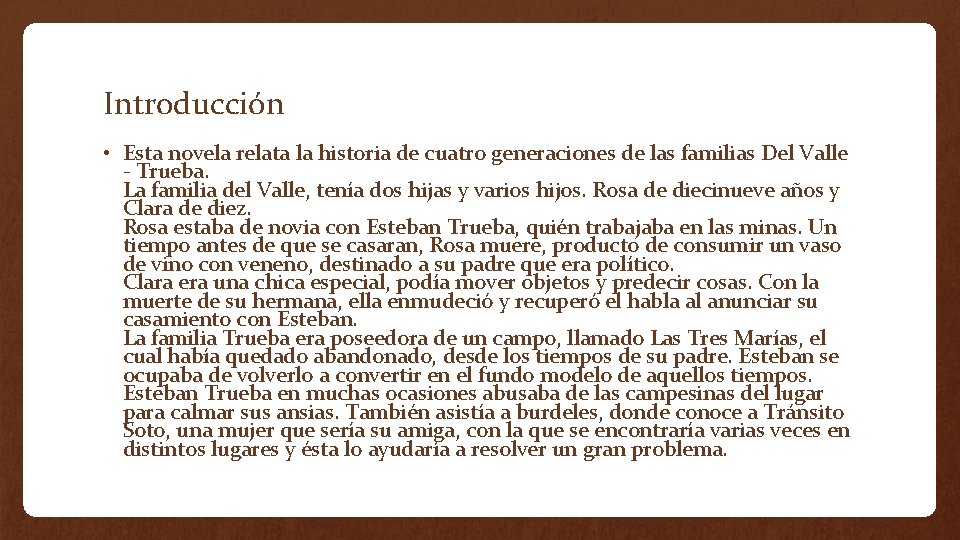 Introducción

• Esta novela relata la historia de cuatro generaciones de las familias Del Valle - Trueba.
La familia del Valle, tenía dos hijas y varios hijos. Rosa de diecinueve años y Clara de diez.
Rosa estaba de novia con Esteban Trueba, quién trabajaba en las minas. Un tiempo antes de que se casaran, Rosa muere, producto de consumir un vaso de vino con veneno, destinado a su padre que era político.
Clara era una chica especial, podía mover objetos y predecir cosas. Con la muerte de su hermana, ella enmudeció y recuperó el habla al anunciar su casamiento con Esteban.
La familia Trueba era poseedora de un campo, llamado Las Tres Marías, el cual había quedado abandonado, desde los tiempos de su padre. Esteban se ocupaba de volverlo a convertir en el fundo modelo de aquellos tiempos.
Esteban Trueba en muchas ocasiones abusaba de las campesinas del lugar para calmar sus ansias. También asistía a burdeles, donde conoce a Tránsito Soto, una mujer que sería su amiga, con la que se encontraría varias veces en distintos lugares y ésta lo ayudaría a resolver un gran problema.